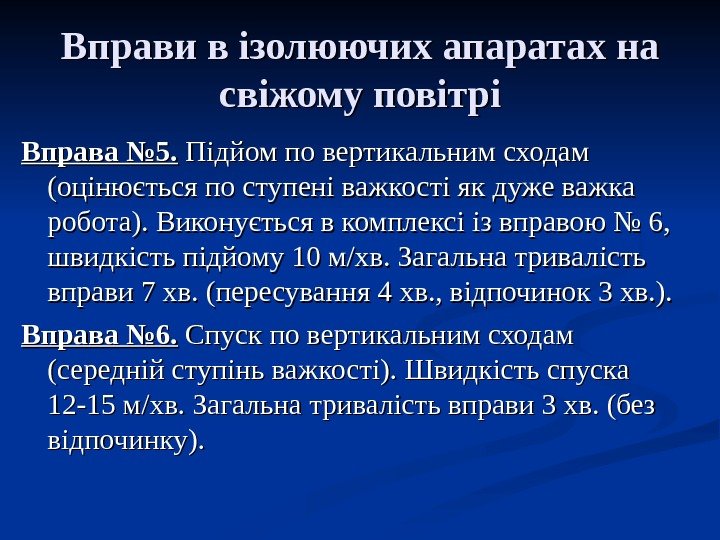 Вправи в ізолюючих апаратах на свіжому повітрі

Вправа №5. Підйом по вертикальним сходам (оцінюється по ступені важкості як дуже важка робота). Виконується в комплексі із вправою № 6, швидкість підйому 10 м/хв. Загальна тривалість вправи 7 хв. (пересування 4 хв., відпочинок 3 хв.).

Вправа №6. Спуск по вертикальним сходам (середній ступінь важкості). Швидкість спуска 12-15 м/хв. Загальна тривалість вправи 3 хв. (без відпочинку).